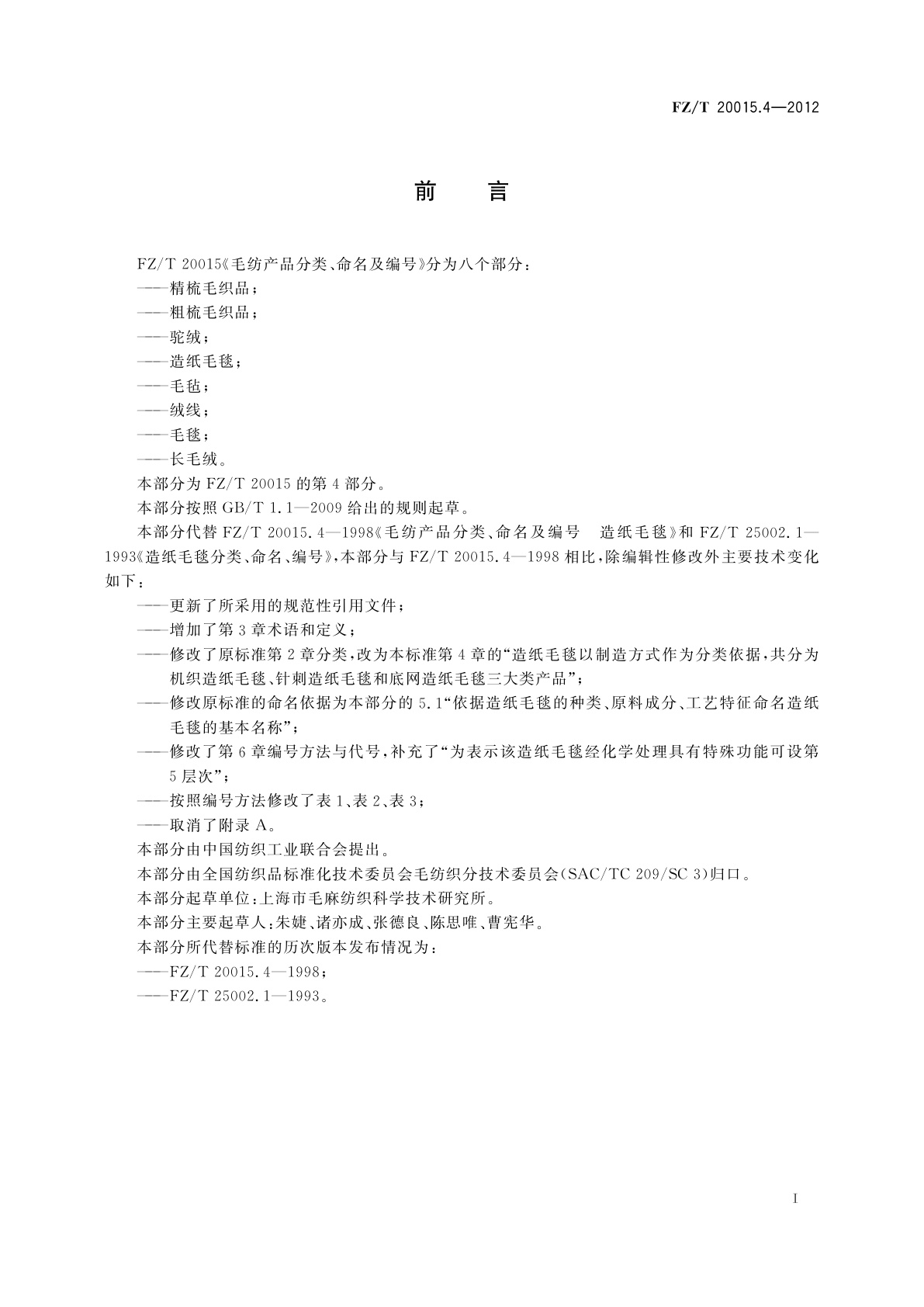 FZ/T 20015.4—2012

前　言

FZ/T 20015《毛纺产品分类、命名及编号》分为八个部分：

——精梳毛织品；

——粗梳毛织品；

——驼绒；

——造纸毛毯；

——毛毡；

——绒线；

——毛毯；

——长毛绒。

本部分为 FZ/T 20015 的第 4 部分。

本部分按照 GB/T 1.1—2009 给出的规则起草。

本部分代替 FZ/T 20015.4—1998《毛纺产品分类、命名及编号　造纸毛毯》和 FZ/T 25002.1—1993《造纸毛毯分类、命名、编号》，本部分与 FZ/T 20015.4—1998 相比，除编辑性修改外主要技术变化如下：

——更新了所采用的规范性引用文件；

——增加了第 3 章术语和定义；

——修改了原标准第 2 章分类，改为本标准第 4 章的“造纸毛毯以制造方式作为分类依据，共分为机织造纸毛毯、针刺造纸毛毯和底网造纸毛毯三大类产品”；

——修改原标准的命名依据为本部分的 5.1“依据造纸毛毯的种类、原料成分、工艺特征命名造纸毛毯的基本名称”；

——修改了第 6 章编号方法与代号，补充了“为表示该造纸毛毯经化学处理具有特殊功能可设第 5 层次”；

——按照编号方法修改了表 1、表 2、表 3；

——取消了附录 A。

本部分由中国纺织工业联合会提出。

本部分由全国纺织品标准化技术委员会毛纺织分技术委员会(SAC/TC 209/SC 3)归口。

本部分起草单位：上海市毛麻纺织科学技术研究所。

本部分主要起草人：朱婕、诸亦成、张德良、陈思唯、曹宪华。

本部分所代替标准的历次版本发布情况为：

——FZ/T 20015.4—1998；

——FZ/T 25002.1—1993。

I